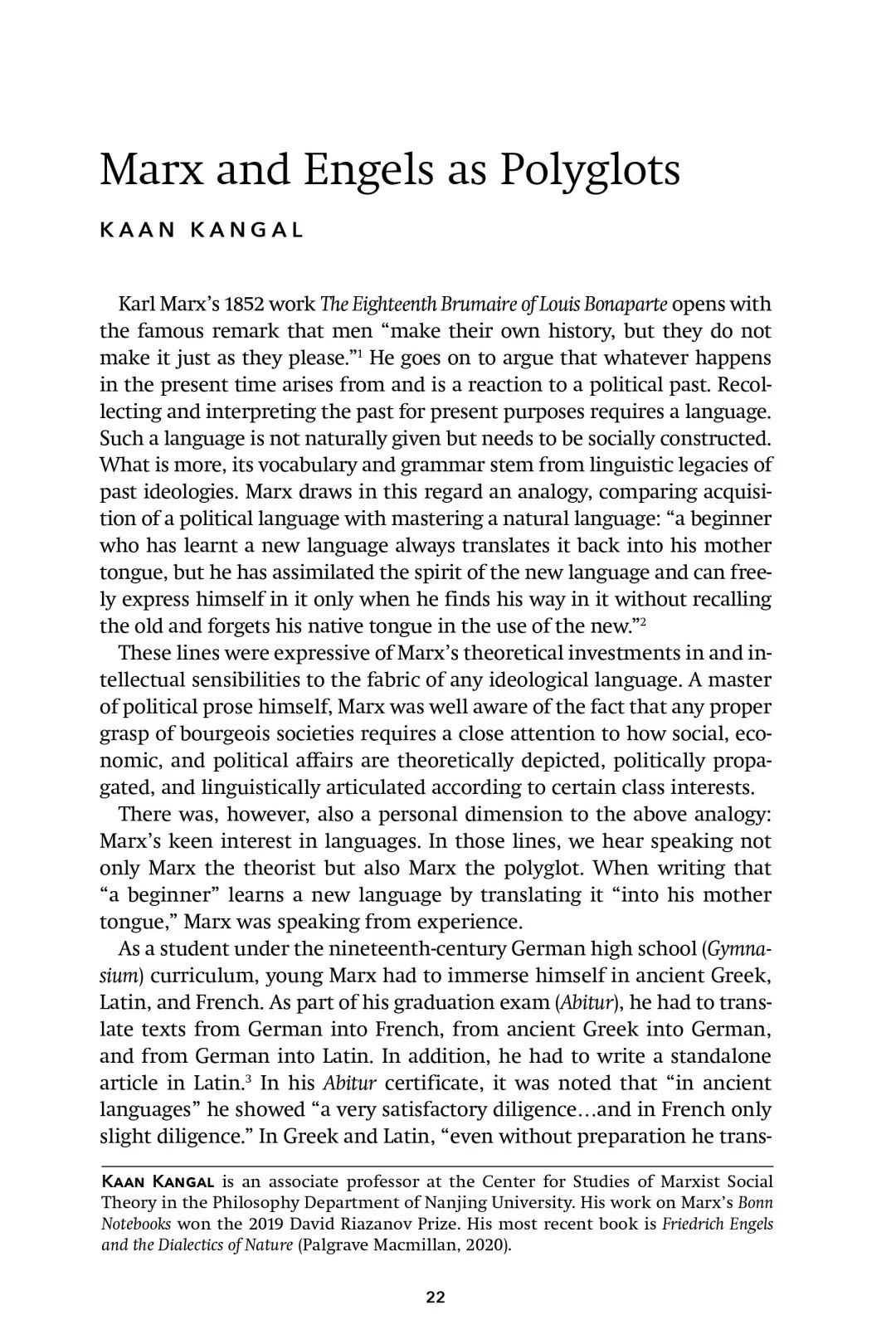 Marx and Engels as Polyglots

KAAN KANGAL

Karl Marx's 1852 work The Eighteenth Brumaire of Louis Bonaparte opens with the famous remark that men "make their own history, but they do not make it just as they please."$^{1}$ He goes on to argue that whatever happens in the present time arises from and is a reaction to a political past. Recollecting and interpreting the past for present purposes requires a language. Such a language is not naturally given but needs to be socially constructed. What is more, its vocabulary and grammar stem from linguistic legacies of past ideologies. Marx draws in this regard an analogy, comparing acquisition of a political language with mastering a natural language: "a beginner who has learnt a new language always translates it back into his mother tongue, but he has assimilated the spirit of the new language and can freely express himself in it only when he finds his way in it without recalling the old and forgets his native tongue in the use of the new."$^{2}$

These lines were expressive of Marx's theoretical investments in and intellectual sensibilities to the fabric of any ideological language. A master of political prose himself, Marx was well aware of the fact that any proper grasp of bourgeois societies requires a close attention to how social, economic, and political affairs are theoretically depicted, politically propagated, and linguistically articulated according to certain class interests.

There was, however, also a personal dimension to the above analogy: Marx's keen interest in languages. In those lines, we hear speaking not only Marx the theorist but also Marx the polyglot. When writing that "a beginner" learns a new language by translating it "into his mother tongue," Marx was speaking from experience.

As a student under the nineteenth-century German high school (Gymnasium) curriculum, young Marx had to immerse himself in ancient Greek, Latin, and French. As part of his graduation exam (Abitur), he had to translate texts from German into French, from ancient Greek into German, and from German into Latin. In addition, he had to write a standalone article in Latin.$^{3}$ In his Abitur certificate, it was noted that "in ancient languages" he showed "a very satisfactory diligence…and in French only slight diligence." In Greek and Latin, "even without preparation he trans-

KAAN KANGAL is an associate professor at the Center for Studies of Marxist Social Theory in the Philosophy Department of Nanjing University. His work on Marx's Bonn Notebooks won the 2019 David Riazanov Prize. His most recent book is Friedrich Engels and the Dialectics of Nature (Palgrave Macmillan, 2020).

22